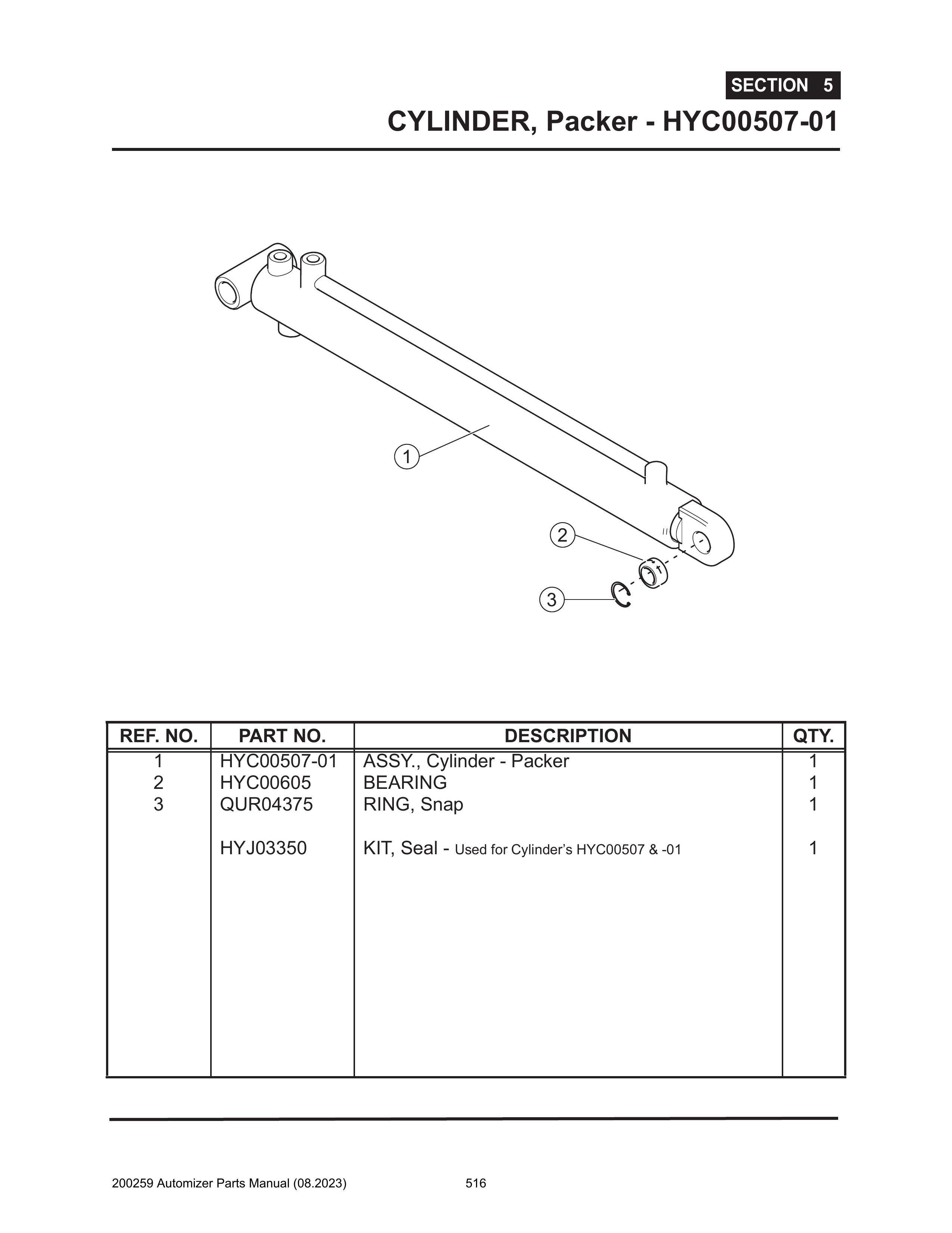 SECTION 5

CYLINDER, Packer - HYC00507-01

1

2

3

| REF. NO. | PART NO. | DESCRIPTION | QTY. |
|---|---|---|---|
| 1 | HYC00507-01 | ASSY., Cylinder - Packer | 1 |
| 2 | HYC00605 | BEARING | 1 |
| 3 | QUR04375 | RING, Snap | 1 |
| | HYJ03350 | KIT, Seal - Used for Cylinder's HYC00507 & -01 | 1 |

200259 Automizer Parts Manual (08.2023) 516